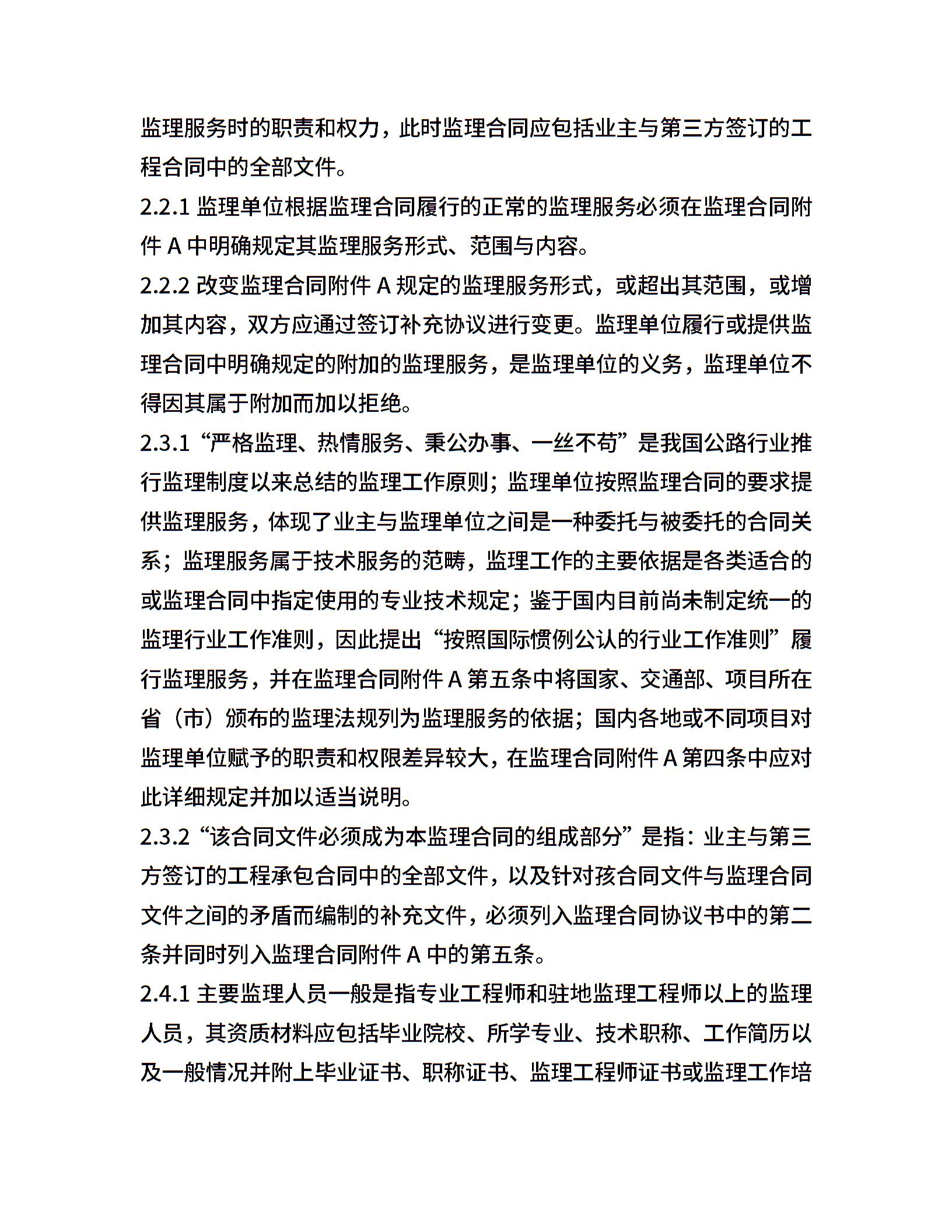 监理服务时的职责和权力，此时监理合同应包括业主与第三方签订的工程合同中的全部文件。

2.2.1 监理单位根据监理合同履行的正常的监理服务必须在监理合同附件 A 中明确规定其监理服务形式、范围与内容。

2.2.2 改变监理合同附件 A 规定的监理服务形式，或超出其范围，或增加其内容，双方应通过签订补充协议进行变更。监理单位履行或提供监理合同中明确规定的附加的监理服务，是监理单位的义务，监理单位不得因其属于附加而加以拒绝。

2.3.1 “严格监理、热情服务、秉公办事、一丝不苟”是我国公路行业推行监理制度以来总结的监理工作原则；监理单位按照监理合同的要求提供监理服务，体现了业主与监理单位之间是一种委托与被委托的合同关系；监理服务属于技术服务的范畴，监理工作的主要依据是各类适合的或监理合同中指定使用的专业技术规定；鉴于国内目前尚未制定统一的监理行业工作准则，因此提出“按照国际惯例公认的行业工作准则”履行监理服务，并在监理合同附件 A 第五条中将国家、交通部、项目所在省（市）颁布的监理法规列为监理服务的依据；国内各地或不同项目对监理单位赋予的职责和权限差异较大，在监理合同附件 A 第四条中应对此详细规定并加以适当说明。

2.3.2 “该合同文件必须成为本监理合同的组成部分”是指：业主与第三方签订的工程承包合同中的全部文件，以及针对孩合同文件与监理合同文件之间的矛盾而编制的补充文件，必须列入监理合同协议书中的第二条并同时列入监理合同附件 A 中的第五条。

2.4.1 主要监理人员一般是指专业工程师和驻地监理工程师以上的监理人员，其资质材料应包括毕业院校、所学专业、技术职称、工作简历以及一般情况并附上毕业证书、职称证书、监理工程师证书或监理工作培